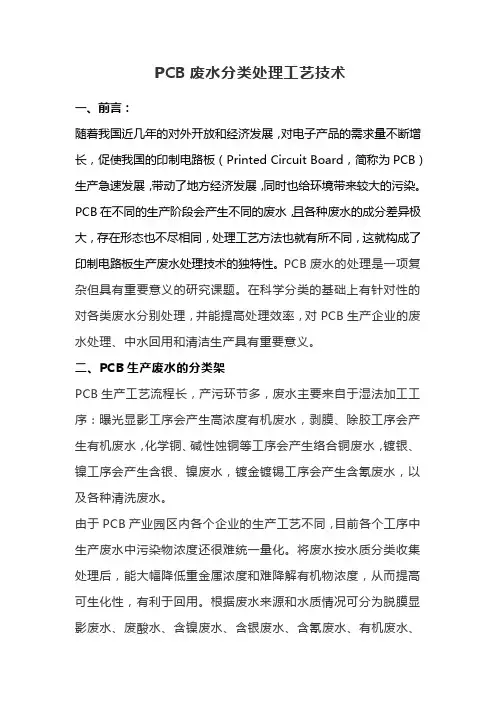 PCB 废水分类处理工艺技术

一、前言：

随着我国近几年的对外开放和经济发展，对电子产品的需求量不断增长，促使我国的印制电路板（Printed Circuit Board，简称为 PCB）生产急速发展，带动了地方经济发展，同时也给环境带来较大的污染。PCB 在不同的生产阶段会产生不同的废水，且各种废水的成分差异极大，存在形态也不尽相同，处理工艺方法也就有所不同，这就构成了印制电路板生产废水处理技术的独特性。PCB 废水的处理是一项复杂但具有重要意义的研究课题。在科学分类的基础上有针对性的对各类废水分别处理，并能提高处理效率，对 PCB 生产企业的废水处理、中水回用和清洁生产具有重要意义。

二、PCB 生产废水的分类架

PCB 生产工艺流程长，产污环节多，废水主要来自于湿法加工工序：曝光显影工序会产生高浓度有机废水，剥膜、除胶工序会产生有机废水，化学铜、碱性蚀铜等工序会产生络合铜废水，镀银、镍工序会产生含银、镍废水，镀金镀锡工序会产生含氰废水，以及各种清洗废水。

由于 PCB 产业园区内各个企业的生产工艺不同，目前各个工序中生产废水中污染物浓度还很难统一量化。将废水按水质分类收集处理后，能大幅降低重金属浓度和难降解有机物浓度，从而提高可生化性，有利于回用。根据废水来源和水质情况可分为脱膜显影废水、废酸水、含镍废水、含银废水、含氰废水、有机废水、